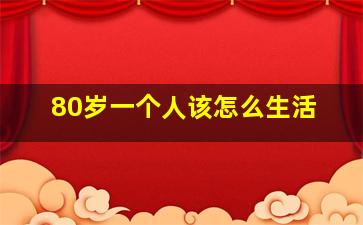 80岁一个人该怎么生活